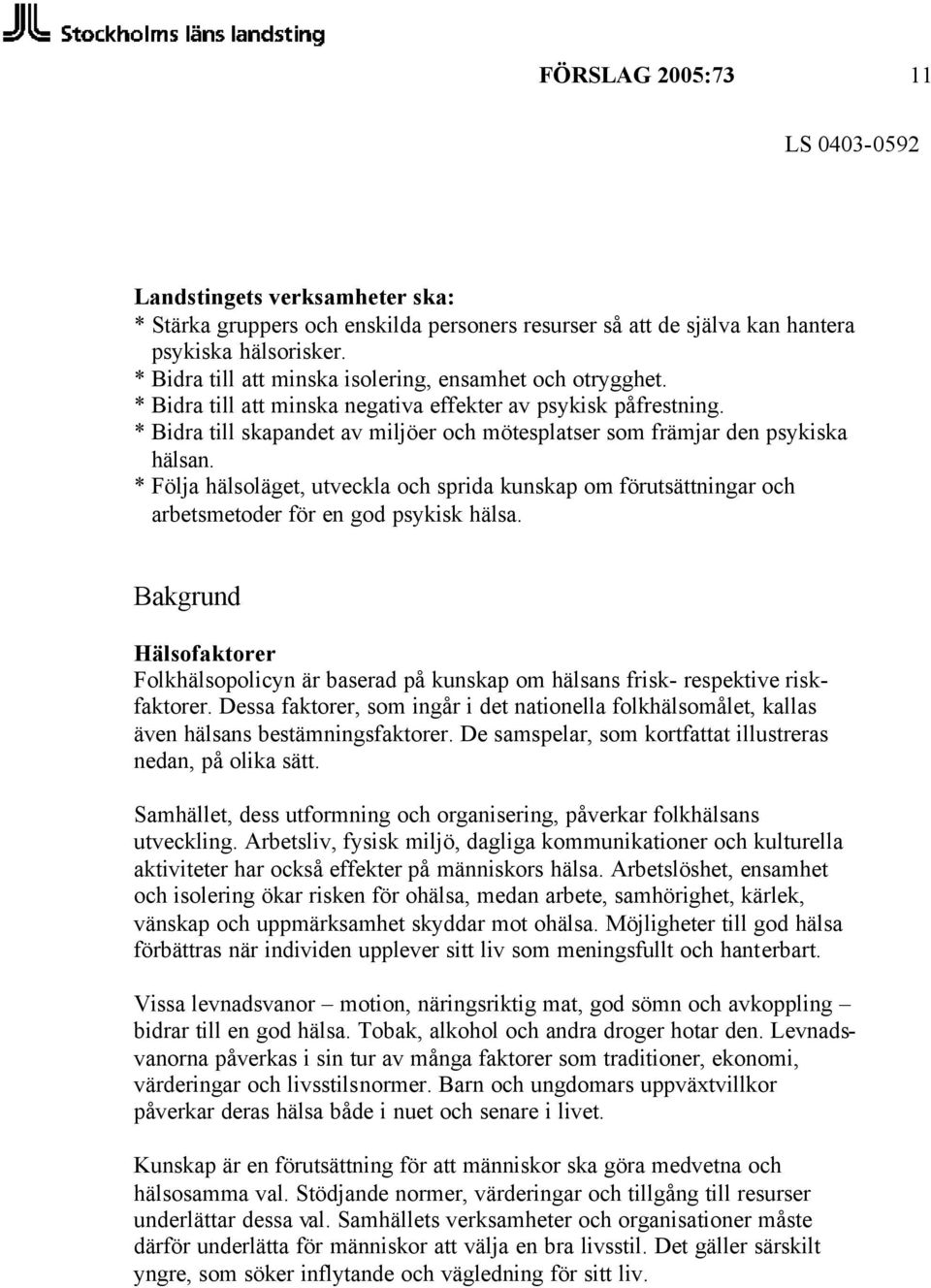 Stockholms läns landsting

FÖRSLAG 2005:73 11

LS 0403-0592

Landstingets verksamheter ska:
* Stärka gruppers och enskilda personers resurser så att de själva kan hantera psykiska hälsorisker.
* Bidra till att minska isolering, ensamhet och otrygghet.
* Bidra till att minska negativa effekter av psykisk påfrestning.
* Bidra till skapandet av miljöer och mötesplatser som främjar den psykiska hälsan.
* Följa hälsoläget, utveckla och sprida kunskap om förutsättningar och arbetsmetoder för en god psykisk hälsa.

Bakgrund

Hälsofaktorer
Folkhälsopolicyn är baserad på kunskap om hälsans frisk- respektive riskfaktorer. Dessa faktorer, som ingår i det nationella folkhälsomålet, kallas även hälsans bestämningsfaktorer. De samspelar, som kortfattat illustreras nedan, på olika sätt.

Samhället, dess utformning och organisering, påverkar folkhälsans utveckling. Arbetsliv, fysisk miljö, dagliga kommunikationer och kulturella aktiviteter har också effekter på människors hälsa. Arbetslöshet, ensamhet och isolering ökar risken för ohälsa, medan arbete, samhörighet, kärlek, vänskap och uppmärksamhet skyddar mot ohälsa. Möjligheter till god hälsa förbättras när individen upplever sitt liv som meningsfullt och hanterbart.

Vissa levnadsvanor – motion, näringsriktig mat, god sömn och avkoppling – bidrar till en god hälsa. Tobak, alkohol och andra droger hotar den. Levnadsvanorna påverkas i sin tur av många faktorer som traditioner, ekonomi, värderingar och livsstilsnormer. Barn och ungdomars uppväxtvillkor påverkar deras hälsa både i nuet och senare i livet.

Kunskap är en förutsättning för att människor ska göra medvetna och hälsosamma val. Stödjande normer, värderingar och tillgång till resurser underlättar dessa val. Samhällets verksamheter och organisationer måste därför underlätta för människor att välja en bra livsstil. Det gäller särskilt yngre, som söker inflytande och vägledning för sitt liv.